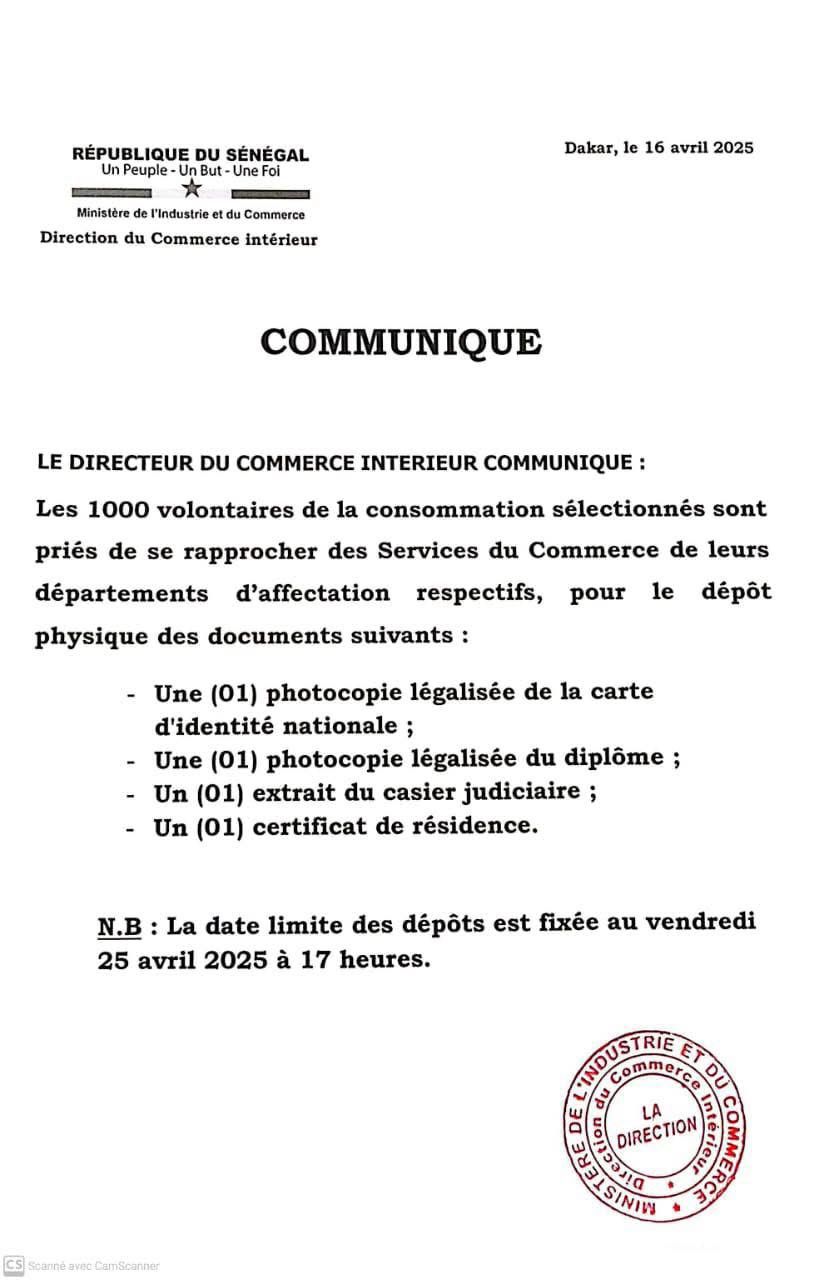 RÉPUBLIQUE DU SÉNÉGAL
Un Peuple - Un But - Une Foi

Ministère de l'Industrie et du Commerce
Direction du Commerce intérieur

Dakar, le 16 avril 2025

COMMUNIQUE

LE DIRECTEUR DU COMMERCE INTERIEUR COMMUNIQUE :

Les 1000 volontaires de la consommation sélectionnés sont priés de se rapprocher des Services du Commerce de leurs départements d'affectation respectifs, pour le dépôt physique des documents suivants :

- Une (01) photocopie légalisée de la carte d'identité nationale ;
- Une (01) photocopie légalisée du diplôme ;
- Un (01) extrait du casier judiciaire ;
- Un (01) certificat de résidence.

N.B : La date limite des dépôts est fixée au vendredi 25 avril 2025 à 17 heures.

MINISTERE DE L'INDUSTRIE ET DU COMMERCE
Direction du Commerce Intérieur
LA DIRECTION

CS Scanné avec CamScanner